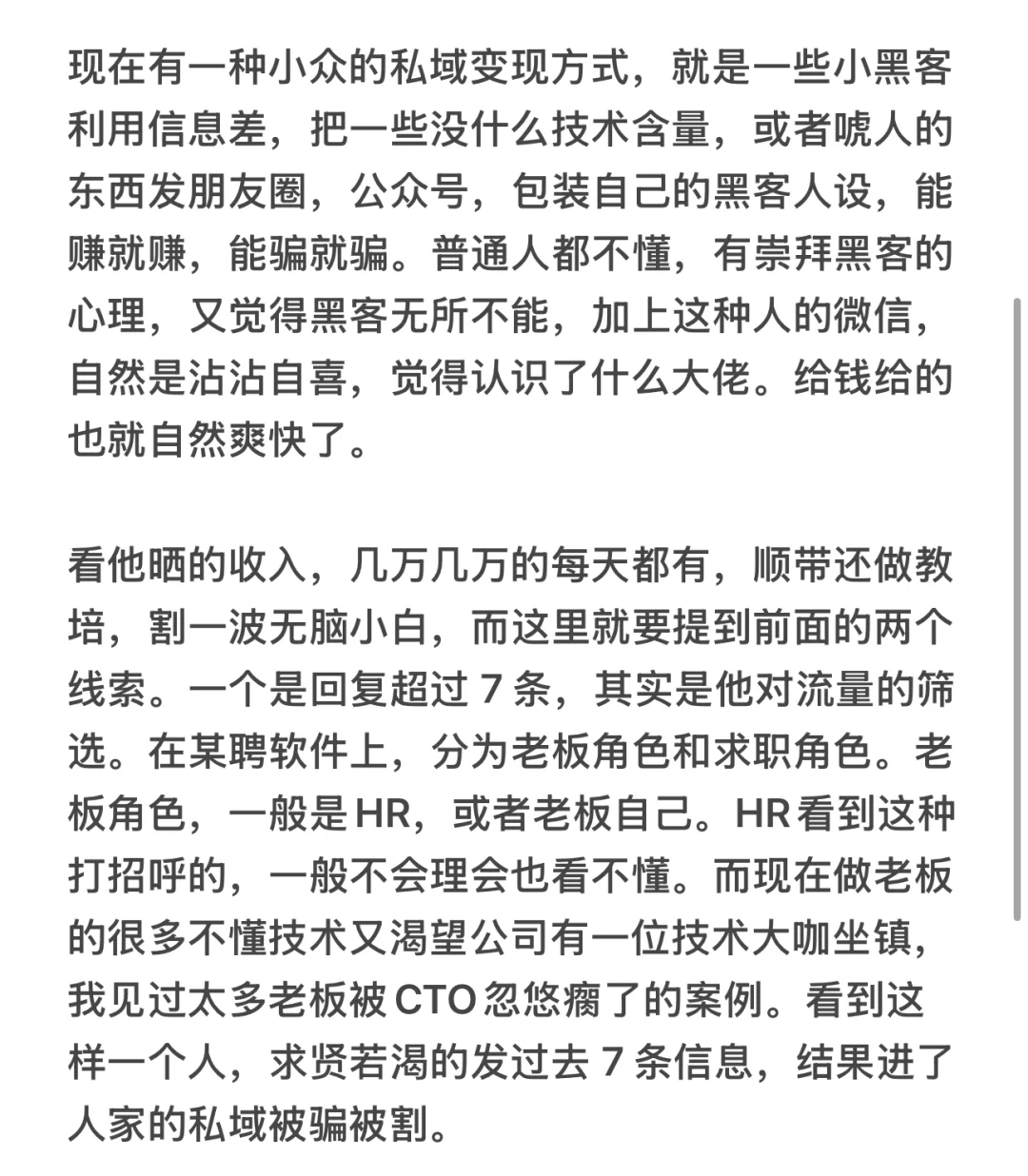 现在有一种小众的私域变现方式，就是一些小黑客利用信息差，把一些没什么技术含量，或者唬人的东西发朋友圈，公众号，包装自己的黑客人设，能赚就赚，能骗就骗。普通人都不懂，有崇拜黑客的心理，又觉得黑客无所不能，加上这种人的微信，自然是沾沾自喜，觉得认识了什么大佬。给钱给的也就自然爽快了。

看他晒的收入，几万几万的每天都有，顺带还做教培，割一波无脑小白，而这里就要提到前面的两个线索。一个是回复超过 7 条，其实是他对流量的筛选。在某聘软件上，分为老板角色和求职角色。老板角色，一般是HR，或者老板自己。HR看到这种打招呼的，一般不会理会也看不懂。而现在做老板的很多不懂技术又渴望公司有一位技术大咖坐镇，我见过太多老板被 CTO 忽悠瘸了的案例。看到这样一个人，求贤若渴的发过去 7 条信息，结果进了人家的私域被骗被割。